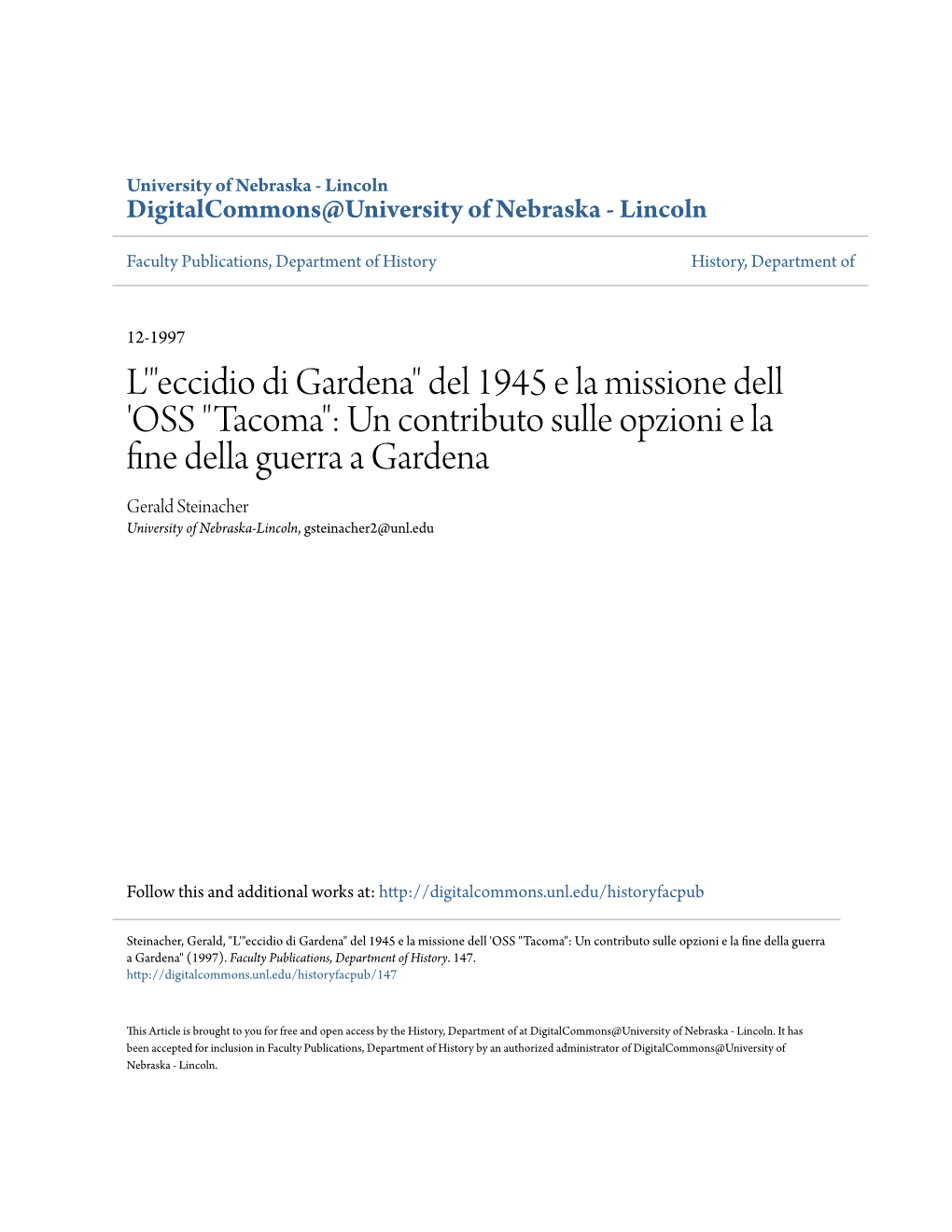 University of Nebraska - Lincoln
DigitalCommons@University of Nebraska - Lincoln

Faculty Publications, Department of History

History, Department of

12-1997

L'"eccidio di Gardena" del 1945 e la missione dell 'OSS "Tacoma": Un contributo sulle opzioni e la fine della guerra a Gardena

Gerald Steinacher
University of Nebraska-Lincoln, gsteinacher2@unl.edu

Follow this and additional works at: http://digitalcommons.unl.edu/historyfacpub

Steinacher, Gerald, "L'"eccidio di Gardena" del 1945 e la missione dell 'OSS "Tacoma": Un contributo sulle opzioni e la fine della guerra a Gardena" (1997). Faculty Publications, Department of History. 147.
http://digitalcommons.unl.edu/historyfacpub/147

This Article is brought to you for free and open access by the History, Department of at DigitalCommons@University of Nebraska - Lincoln. It has been accepted for inclusion in Faculty Publications, Department of History by an authorized administrator of DigitalCommons@University of Nebraska - Lincoln.